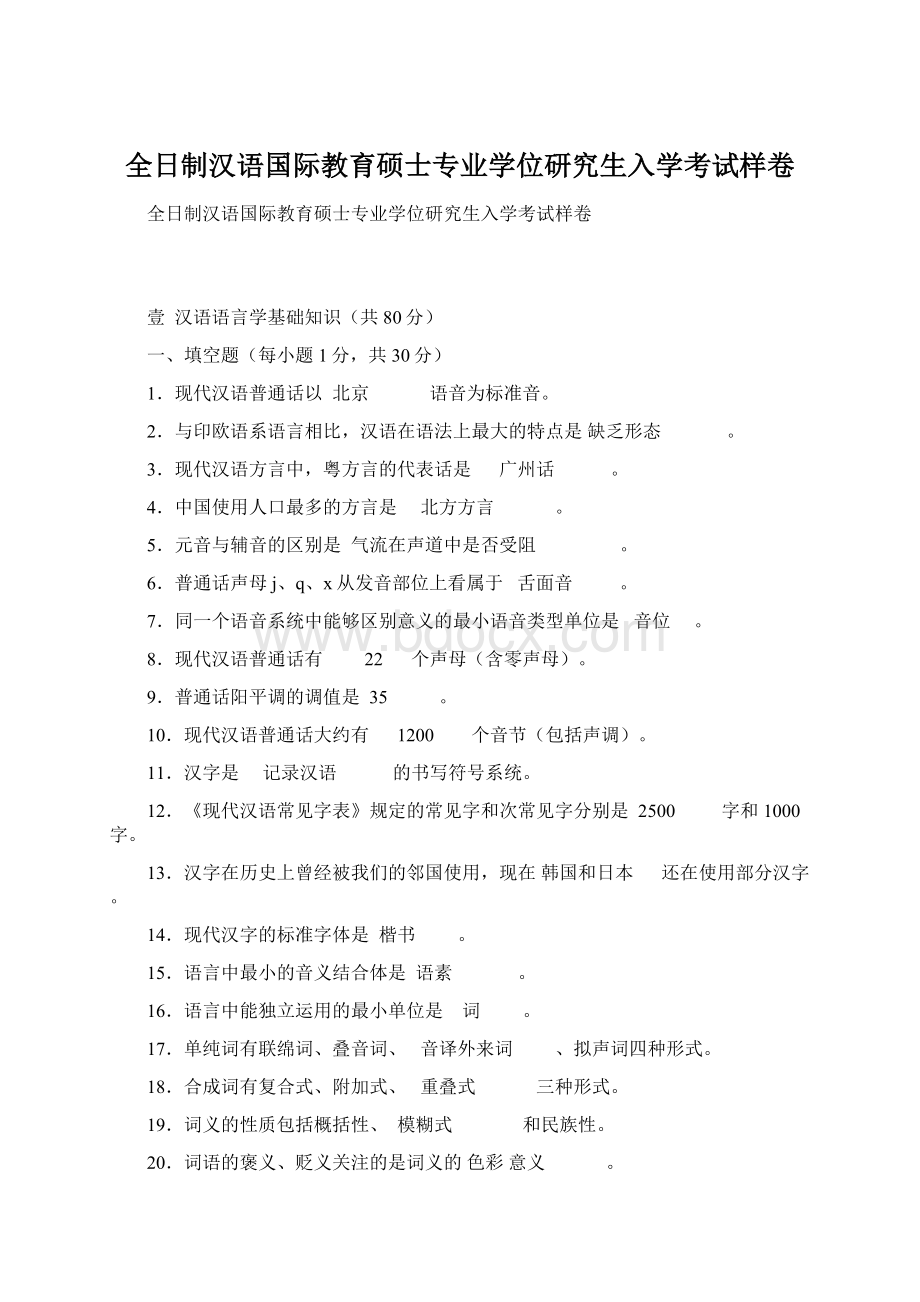 全日制汉语国际教育硕士专业学位研究生入学考试样卷

全日制汉语国际教育硕士专业学位研究生入学考试样卷

壹 汉语语言学基础知识（共 80 分）

一、填空题（每小题 1 分，共 30 分）

1．现代汉语普通话以 北京 语音为标准音。

2．与印欧语系语言相比，汉语在语法上最大的特点是 缺乏形态 。

3．现代汉语方言中，粤方言的代表话是 广州话 。

4．中国使用人口最多的方言是 北方方言 。

5．元音与辅音的区别是 气流在声道中是否受阻 。

6．普通话声母 j、q、x 从发音部位上看属于 舌面音 。

7．同一个语音系统中能够区别意义的最小语音类型单位是 音位 。

8．现代汉语普通话有 22 个声母（含零声母）。

9．普通话阳平调的调值是 35 。

10．现代汉语普通话大约有 1200 个音节（包括声调）。

11．汉字是 记录汉语 的书写符号系统。

12．《现代汉语常见字表》规定的常见字和次常见字分别是 2500 字和 1000 字。

13．汉字在历史上曾经被我们的邻国使用，现在 韩国和日本 还在使用部分汉字。

14．现代汉字的标准字体是 楷书 。

15．语言中最小的音义结合体是 语素 。

16．语言中能独立运用的最小单位是 词 。

17．单纯词有联绵词、叠音词、 音译外来词 、拟声词四种形式。

18．合成词有复合式、附加式、 重叠式 三种形式。

19．词义的性质包括概括性、 模糊式 和民族性。

20．词语的褒义、贬义关注的是词义的 色彩 意义 。

www.bdocx.com